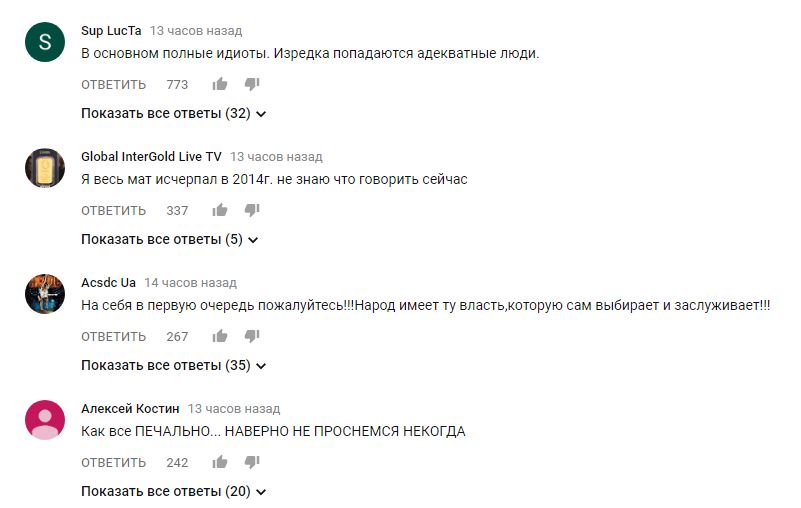 S

Sup LucTa 13 часов назад
В основном полные идиоты. Изредка попадаются адекватные люди.

ОТВЕТИТЬ 773

Показать все ответы (32)

Global InterGold Live TV 13 часов назад
Я весь мат исчерпал в 2014г. не знаю что говорить сейчас

ОТВЕТИТЬ 337

Показать все ответы (5)

Acsdc Ua 14 часов назад
На себя в первую очередь пожалуйтесь!!!Народ имеет ту власть,которую сам выбирает и заслуживает!!!

ОТВЕТИТЬ 267

Показать все ответы (35)

Алексей Костин 13 часов назад
Как все ПЕЧАЛЬНО... НАВЕРНО НЕ ПРОСНЕМСЯ НЕКОГДА

ОТВЕТИТЬ 242

Показать все ответы (20)